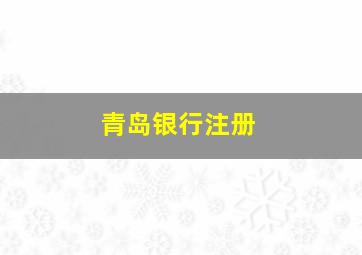 青岛银行注册